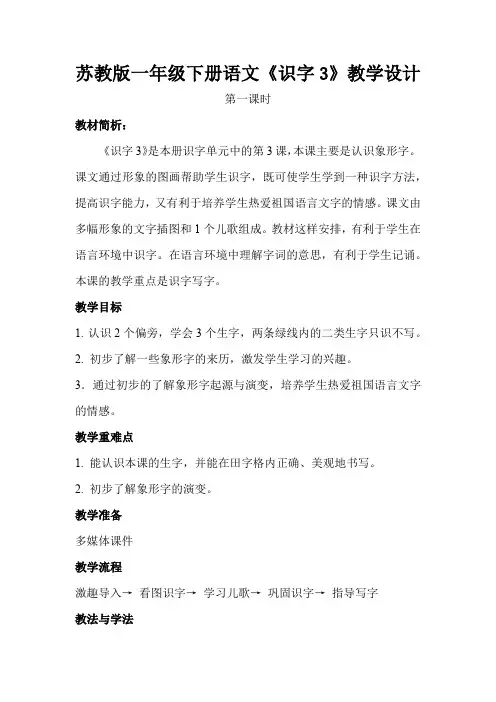 苏教版一年级下册语文《识字 3》教学设计

第一课时

教材简析：

《识字 3》是本册识字单元中的第 3 课，本课主要是认识象形字。课文通过形象的图画帮助学生识字，既可使学生学到一种识字方法，提高识字能力，又有利于培养学生热爱祖国语言文字的情感。课文由多幅形象的文字插图和 1 个儿歌组成。教材这样安排，有利于学生在语言环境中识字。在语言环境中理解字词的意思，有利于学生记诵。本课的教学重点是识字写字。

教学目标

1. 认识 2 个偏旁，学会 3 个生字，两条绿线内的二类生字只识不写。

2. 初步了解一些象形字的来历，激发学生学习的兴趣。

3．通过初步的了解象形字起源与演变，培养学生热爱祖国语言文字的情感。

教学重难点

1. 能认识本课的生字，并能在田字格内正确、美观地书写。

2. 初步了解象形字的演变。

教学准备

多媒体课件

教学流程

激趣导入→ 看图识字→ 学习儿歌→ 巩固识字→ 指导写字

教法与学法